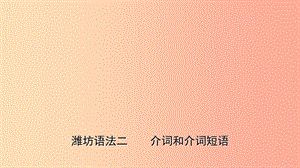 潍坊语法二　介词和介词短语